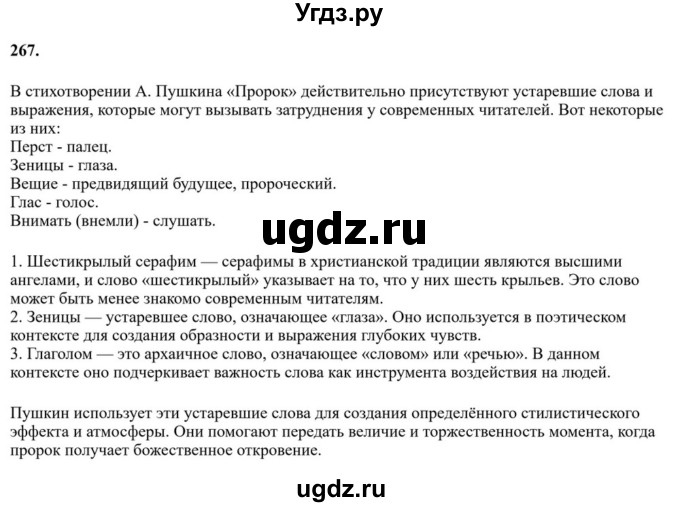 Угдз.ру

267.

В стихотворении А. Пушкина «Пророк» действительно присутствуют устаревшие слова и выражения, которые могут вызывать затруднения у современных читателей. Вот некоторые из них:
Перст - палец.
Зеницы - глаза.
Вещие - предвидящий будущее, пророческий.
Глас - голос.
Внимать (внемли) - слушать.

ugdz.ru

1. Шестикрылый серафим — серафимы в христианской традиции являются высшими ангелами, и слово «шестикрылый» указывает на то, что у них шесть крыльев. Это слово может быть менее знакомо современным читателям.
2. Зеницы — устаревшее слово, означающее «глаза». Оно используется в поэтическом контексте для создания образности и выражения глубоких чувств.
3. Глаголом — это архаичное слово, означающее «словом» или «речью». В данном контексте оно подчеркивает важность слова как инструмента воздействия на людей.

Пушкин использует эти устаревшие слова для создания определённого стилистического эффекта и атмосферы. Они помогают передать величие и торжественность момента, когда пророк получает божественное откровение.

ugdz.ru